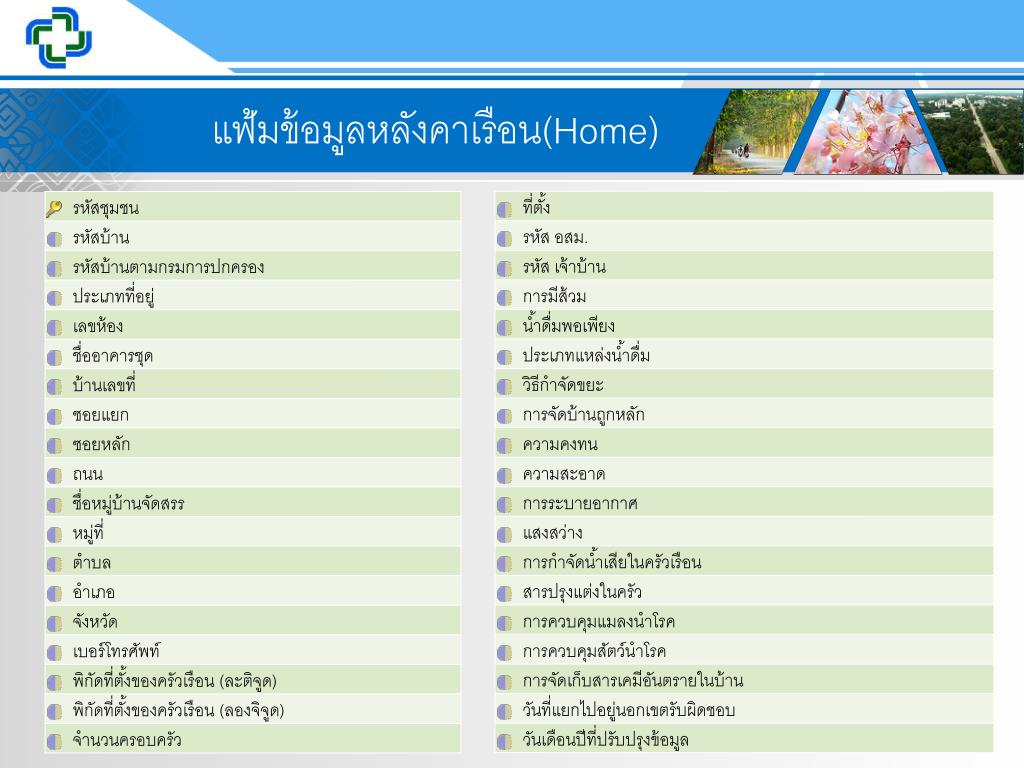 แฟ้มข้อมูลหลังคาเรือน(Home)

รหัสชุมชน
รหัสบ้าน
รหัสบ้านตามกรมการปกครอง
ประเภทที่อยู่
เลขห้อง
ชื่ออาคารชุด
บ้านเลขที่
ซอยแยก
ซอยหลัก
ถนน
ชื่อหมู่บ้านจัดสรร
หมู่ที่
ตำบล
อำเภอ
จังหวัด
เบอร์โทรศัพท์
พิกัดที่ตั้งของครัวเรือน (ละติจูด)
พิกัดที่ตั้งของครัวเรือน (ลองจิจูด)
จำนวนครอบครัว

ที่ตั้ง
รหัส อสม.
รหัส เจ้าบ้าน
การมีส้วม
น้ำดื่มพอเพียง
ประเภทแหล่งน้ำดื่ม
วิธีกำจัดขยะ
การจัดบ้านถูกหลัก
ความคงทน
ความสะอาด
การระบายอากาศ
แสงสว่าง
การกำจัดน้ำเสียในครัวเรือน
สารปรุงแต่งในครัว
การควบคุมแมลงนำโรค
การควบคุมสัตว์นำโรค
การจัดเก็บสารเคมีอันตรายในบ้าน
วันที่แยกไปอยู่นอกเขตรับผิดชอบ
วันเดือนปีที่ปรับปรุงข้อมูล